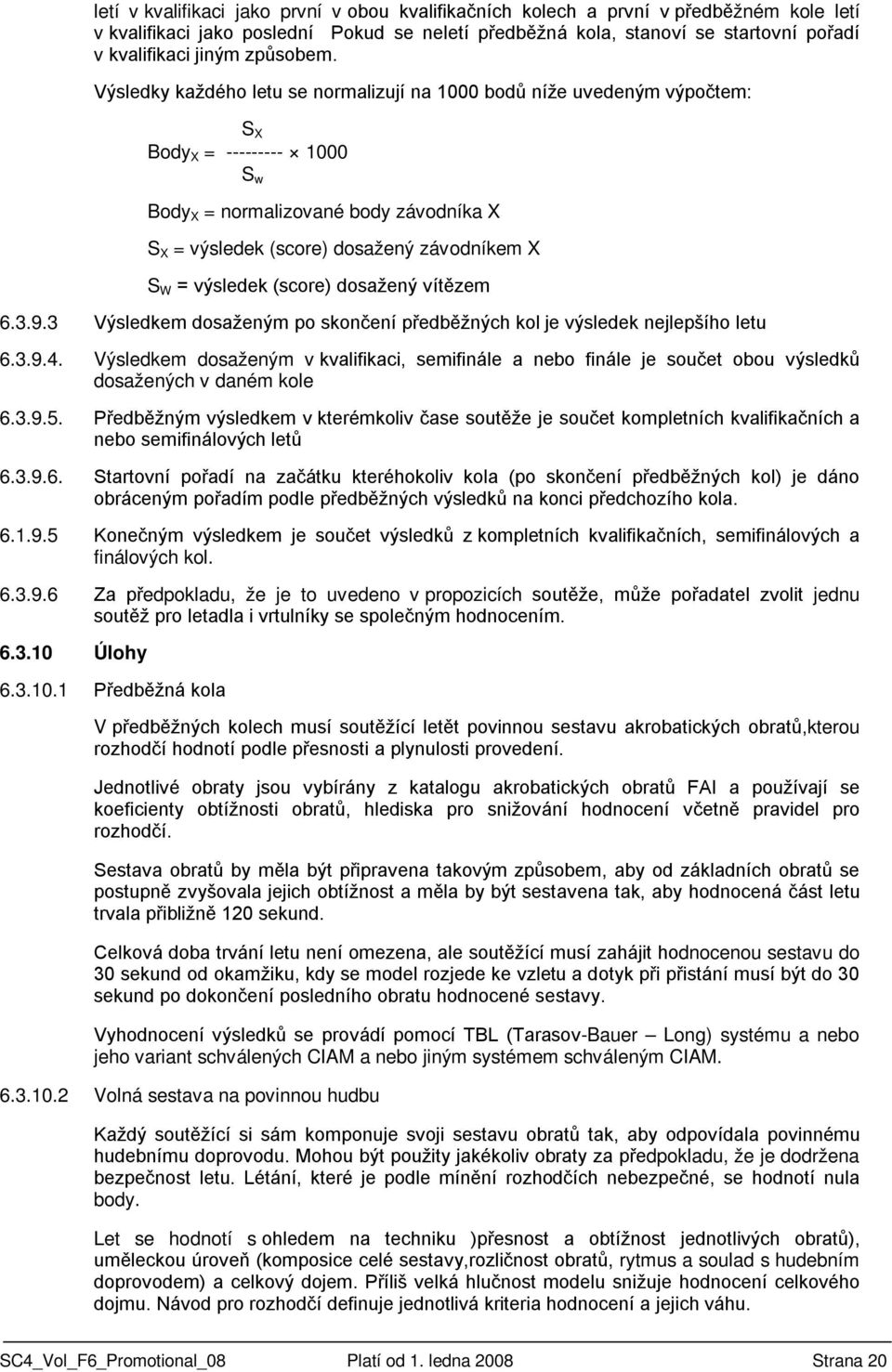 letí v kvalifikaci jako první v obou kvalifikačních kolech a první v předběžném kole letí v kvalifikaci jako poslední Pokud se neletí předběžná kola, stanoví se startovní pořadí v kvalifikaci jiným způsobem.

Výsledky každého letu se normalizují na 1000 bodů níže uvedeným výpočtem:

$Body_X = \frac{S_X}{S_w} \times 1000$

$Body_X$ = normalizované body závodníka X

$S_X$ = výsledek (score) dosažený závodníkem X

$S_W$ = výsledek (score) dosažený vítězem

6.3.9.3 Výsledkem dosaženým po skončení předběžných kol je výsledek nejlepšího letu

6.3.9.4. Výsledkem dosaženým v kvalifikaci, semifinále a nebo finále je součet obou výsledků dosažených v daném kole

6.3.9.5. Předběžným výsledkem v kterémkoliv čase soutěže je součet kompletních kvalifikačních a nebo semifinálových letů

6.3.9.6. Startovní pořadí na začátku kteréhokoliv kola (po skončení předběžných kol) je dáno obráceným pořadím podle předběžných výsledků na konci předchozího kola.

6.1.9.5 Konečným výsledkem je součet výsledků z kompletních kvalifikačních, semifinálových a finálových kol.

6.3.9.6 Za předpokladu, že je to uvedeno v propozicích soutěže, může pořadatel zvolit jednu soutěž pro letadla i vrtulníky se společným hodnocením.

6.3.10 Úlohy

6.3.10.1 Předběžná kola

V předběžných kolech musí soutěžící letět povinnou sestavu akrobatických obratů,kterou rozhodčí hodnotí podle přesnosti a plynulosti provedení.

Jednotlivé obraty jsou vybírány z katalogu akrobatických obratů FAI a používají se koeficienty obtížnosti obratů, hlediska pro snižování hodnocení včetně pravidel pro rozhodčí.

Sestava obratů by měla být připravena takovým způsobem, aby od základních obratů se postupně zvyšovala jejich obtížnost a měla by být sestavena tak, aby hodnocená část letu trvala přibližně 120 sekund.

Celková doba trvání letu není omezena, ale soutěžící musí zahájit hodnocenou sestavu do 30 sekund od okamžiku, kdy se model rozjede ke vzletu a dotyk při přistání musí být do 30 sekund po dokončení posledního obratu hodnocené sestavy.

Vyhodnocení výsledků se provádí pomocí TBL (Tarasov-Bauer – Long) systému a nebo jeho variant schválených CIAM a nebo jiným systémem schváleným CIAM.

6.3.10.2 Volná sestava na povinnou hudbu

Každý soutěžící si sám komponuje svoji sestavu obratů tak, aby odpovídala povinnému hudebnímu doprovodu. Mohou být použity jakékoliv obraty za předpokladu, že je dodržena bezpečnost letu. Létání, které je podle mínění rozhodčích nebezpečné, se hodnotí nula body.

Let se hodnotí s ohledem na techniku )přesnost a obtížnost jednotlivých obratů), uměleckou úroveň (komposice celé sestavy,rozličnost obratů, rytmus a soulad s hudebním doprovodem) a celkový dojem. Příliš velká hlučnost modelu snižuje hodnocení celkového dojmu. Návod pro rozhodčí definuje jednotlivá kriteria hodnocení a jejich váhu.

SC4_Vol_F6_Promotional_08 Platí od 1. ledna 2008 Strana 20